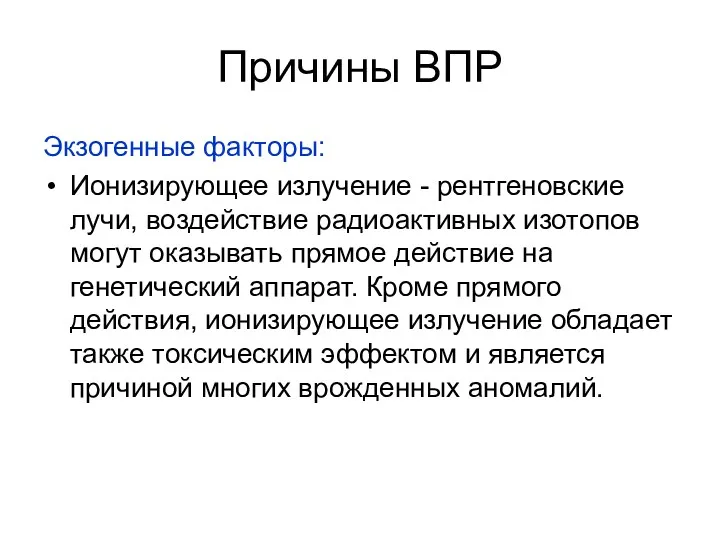 Причины ВПР

Экзогенные факторы:

• Ионизирующее излучение - рентгеновские лучи, воздействие радиоактивных изотопов могут оказывать прямое действие на генетический аппарат. Кроме прямого действия, ионизирующее излучение обладает также токсическим эффектом и является причиной многих врожденных аномалий.